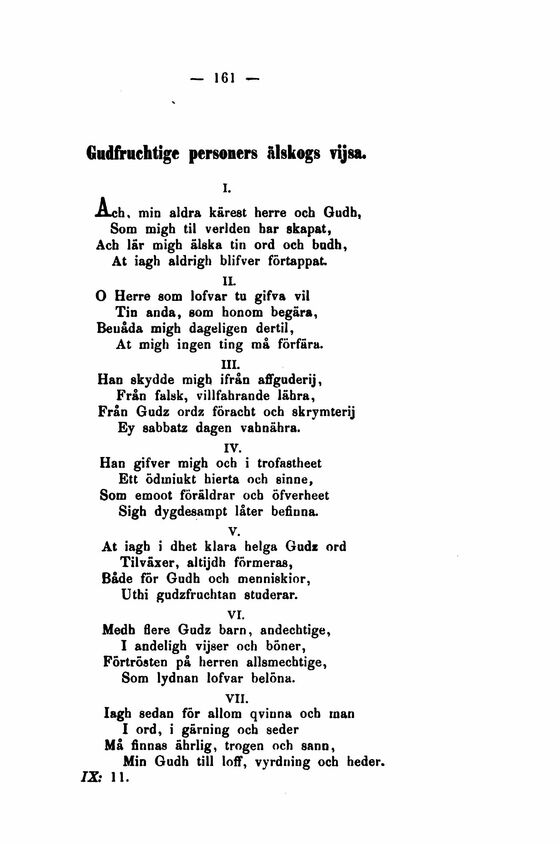 — 161 —

Gudfruchtige personers älskogs vijsa.

I.

Ach, min aldra kärest herre och Gudh,
Som migh til verlden har skapat,
Ach lär migh älska tin ord och budh,
At iagh aldrigh blifver förtappat.

II.

O Herre som lofvar tu gifva vil
Tin anda, som honom begära,
Benåda migh dageligen dertil,
At migh ingen ting må förfära.

III.

Han skydde migh ifrån affguderij,
Från falsk, villfahrande lähra,
Från Gudz ordz föracht och skrymterij
Ey sabbatz dagen vahnähra.

IV.

Han gifver migh och i trofastheet
Ett ödmiukt hierta och sinne,
Som emoot föräldrar och öfverheet
Sigh dygdesampt låter befinna.

V.

At iagh i dhet klara helga Gudz ord
Tilväxer, altijdh förmeras,
Både för Gudh och menniskior,
Uthi gudzfruchtan studerar.

VI.

Medh flere Gudz barn, andechtige,
I andeligh vijser och böner,
Förtrösten på herren allsmechtige,
Som lydnan lofvar belöna.

VII.

Iagh sedan för allom qvinna och man
I ord, i gärning och seder
Må finnas ährlig, trogen och sann,
Min Gudh till loff, vyrdning och heder.

IX: 11.